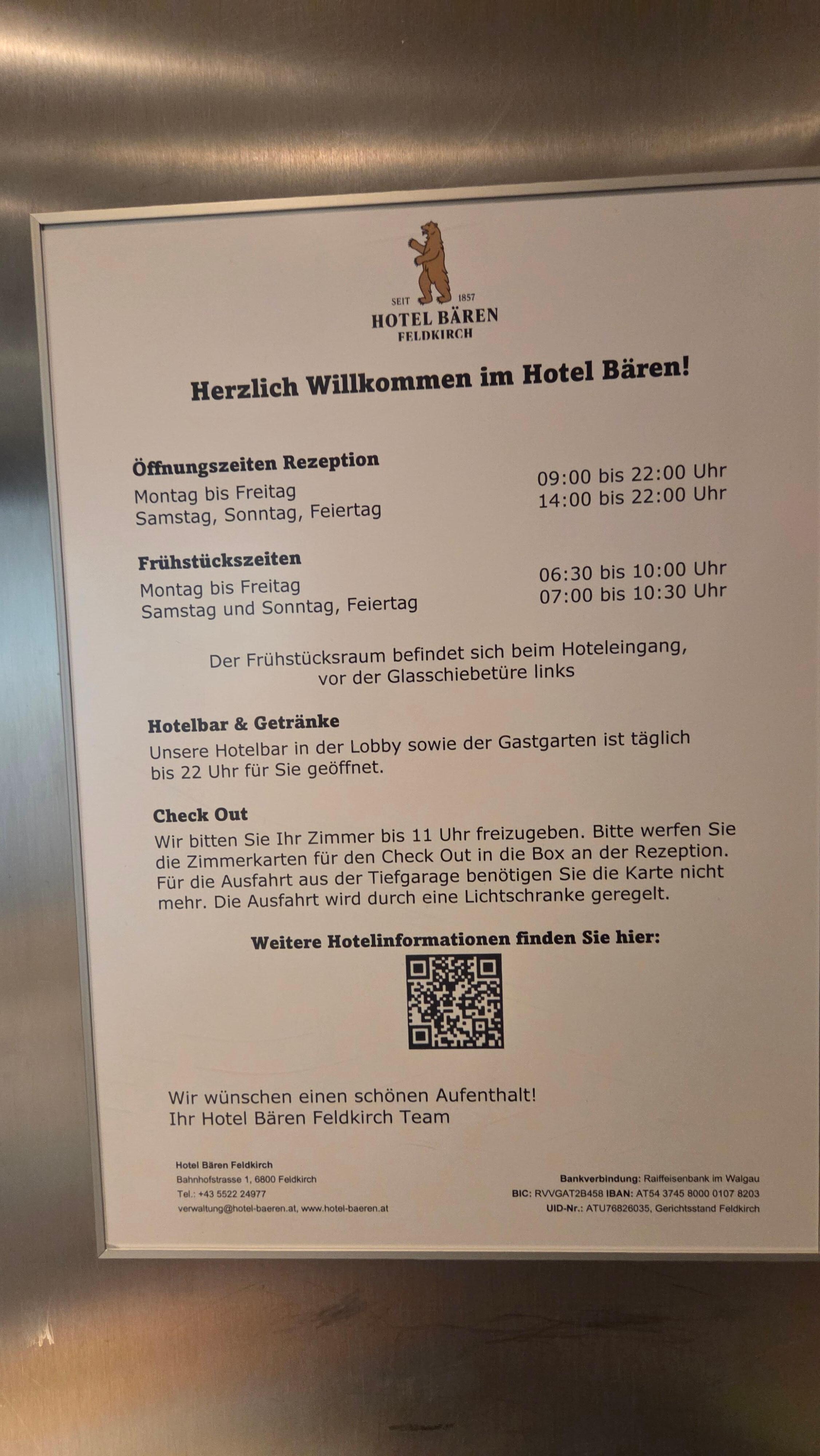 SEIT 1857
HOTEL BÄREN
FELDKIRCH

Herzlich Willkommen im Hotel Bären!

Öffnungszeiten Rezeption
Montag bis Freitag 09:00 bis 22:00 Uhr
Samstag, Sonntag, Feiertag 14:00 bis 22:00 Uhr

Frühstückszeiten
Montag bis Freitag 06:30 bis 10:00 Uhr
Samstag und Sonntag, Feiertag 07:00 bis 10:30 Uhr

Der Frühstücksraum befindet sich beim Hoteleingang, vor der Glasschiebetüre links

Hotelbar & Getränke
Unsere Hotelbar in der Lobby sowie der Gastgarten ist täglich bis 22 Uhr für Sie geöffnet.

Check Out
Wir bitten Sie Ihr Zimmer bis 11 Uhr freizugeben. Bitte werfen Sie die Zimmerkarten für den Check Out in die Box an der Rezeption. Für die Ausfahrt aus der Tiefgarage benötigen Sie die Karte nicht mehr. Die Ausfahrt wird durch eine Lichtschranke geregelt.

Weitere Hotelinformationen finden Sie hier:

Wir wünschen einen schönen Aufenthalt!
Ihr Hotel Bären Feldkirch Team

Hotel Bären Feldkirch
Bahnhofstrasse 1, 6800 Feldkirch
Tel.: +43 5522 24977
verwaltung@hotel-baeren.at, www.hotel-baeren.at

Bankverbindung: Raiffeisenbank im Walgau
BIC: RVVGAT2B458 IBAN: AT54 3745 8000 0107 8203
UID-Nr.: ATU76826035, Gerichtsstand Feldkirch